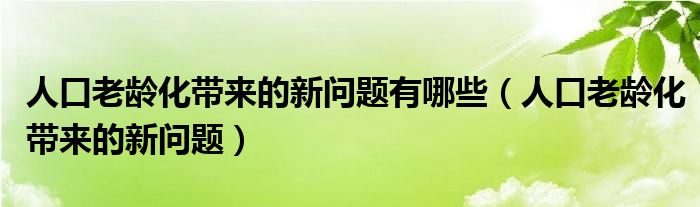 人口老龄化带来的新问题有哪些（人口老龄化带来的新问题）